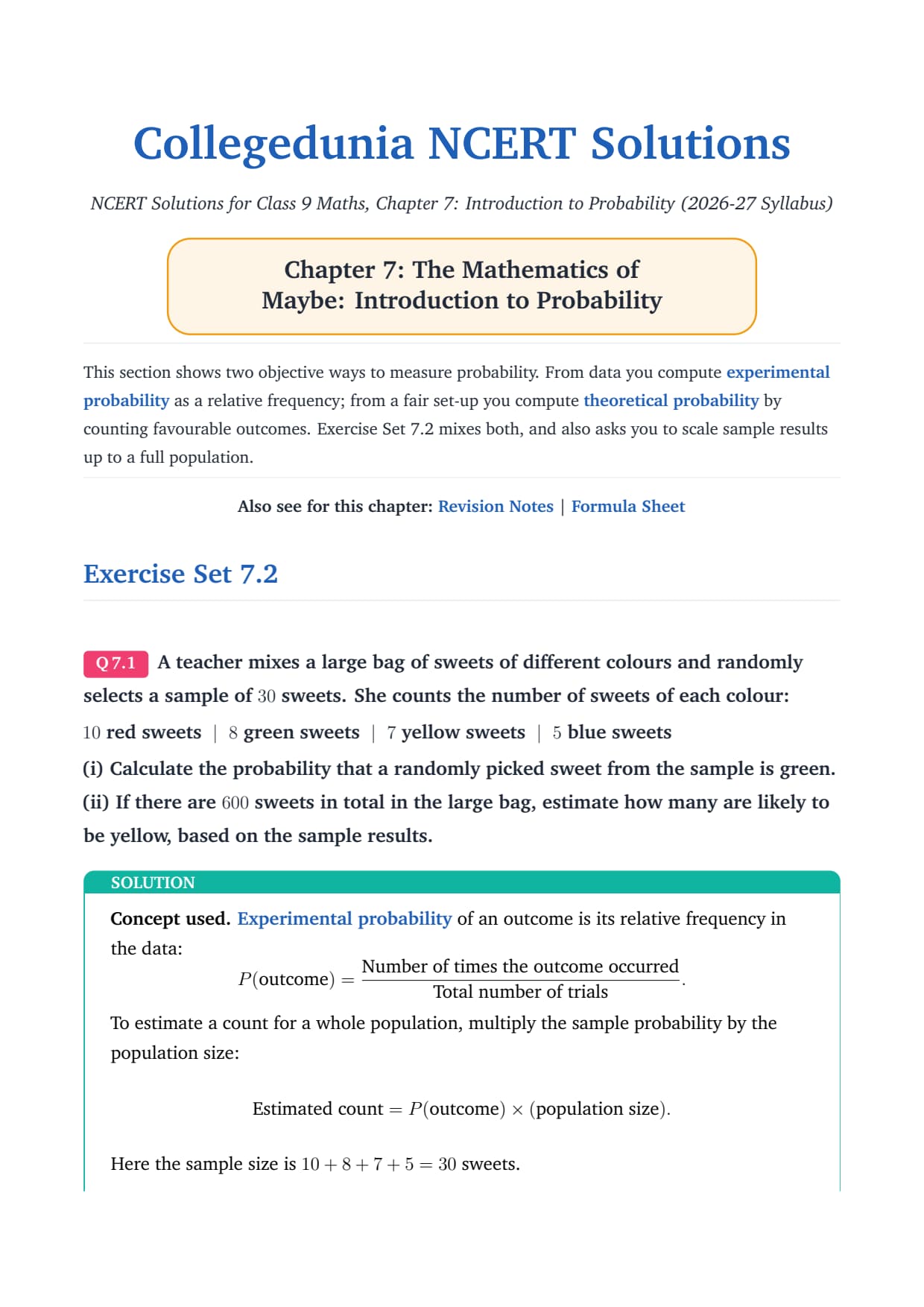 Collegedunia NCERT Solutions

NCERT Solutions for Class 9 Maths, Chapter 7: Introduction to Probability (2026-27 Syllabus)

Chapter 7: The Mathematics of Maybe: Introduction to Probability

This section shows two objective ways to measure probability. From data you compute experimental probability as a relative frequency; from a fair set-up you compute theoretical probability by counting favourable outcomes. Exercise Set 7.2 mixes both, and also asks you to scale sample results up to a full population.

Also see for this chapter: Revision Notes | Formula Sheet

Exercise Set 7.2

Q 7.1 A teacher mixes a large bag of sweets of different colours and randomly selects a sample of $30$ sweets. She counts the number of sweets of each colour:

$10$ red sweets | $8$ green sweets | $7$ yellow sweets | $5$ blue sweets

(i) Calculate the probability that a randomly picked sweet from the sample is green.

(ii) If there are $600$ sweets in total in the large bag, estimate how many are likely to be yellow, based on the sample results.

SOLUTION

Concept used. Experimental probability of an outcome is its relative frequency in the data:

$P(\text{outcome}) = \frac{\text{Number of times the outcome occurred}}{\text{Total number of trials}}.$

To estimate a count for a whole population, multiply the sample probability by the population size:

$\text{Estimated count} = P(\text{outcome}) \times (\text{population size}).$

Here the sample size is $10 + 8 + 7 + 5 = 30$ sweets.